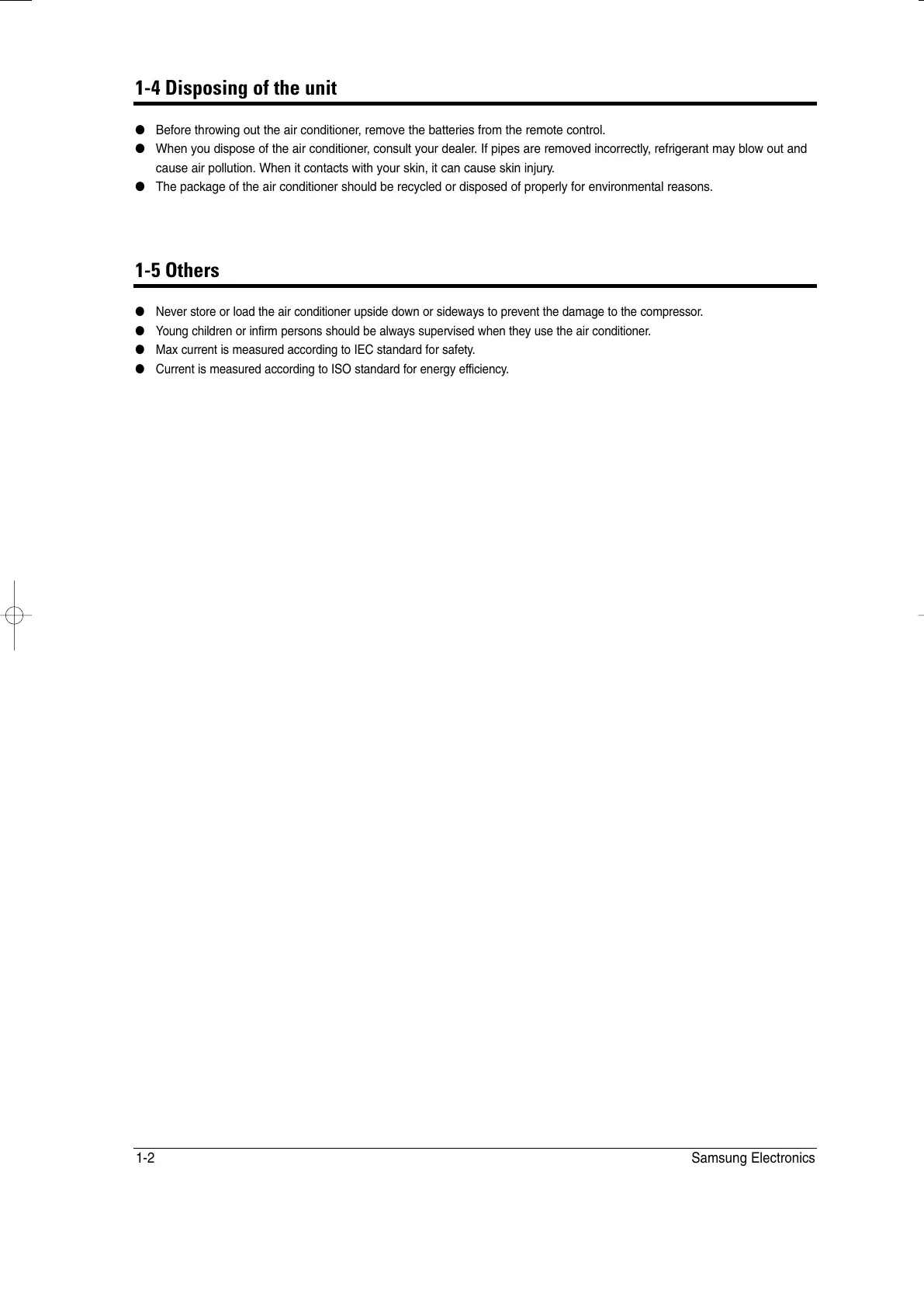 1-4 Disposing of the unit

• Before throwing out the air conditioner, remove the batteries from the remote control.
• When you dispose of the air conditioner, consult your dealer. If pipes are removed incorrectly, refrigerant may blow out and cause air pollution. When it contacts with your skin, it can cause skin injury.
• The package of the air conditioner should be recycled or disposed of properly for environmental reasons.

1-5 Others

• Never store or load the air conditioner upside down or sideways to prevent the damage to the compressor.
• Young children or infirm persons should be always supervised when they use the air conditioner.
• Max current is measured according to IEC standard for safety.
• Current is measured according to ISO standard for energy efficiency.

1-2 Samsung Electronics